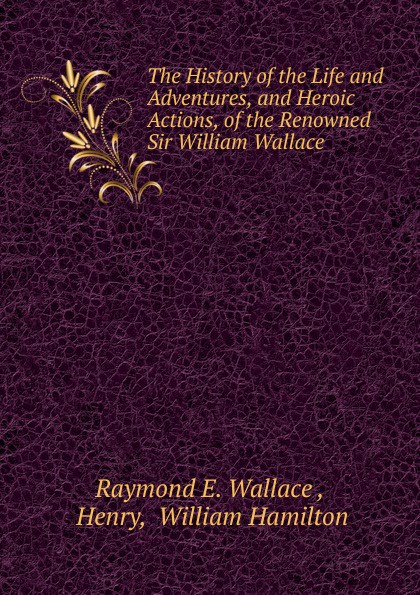 The History of the Life and Adventures, and Heroic Actions, of the Renowned Sir William Wallace

Raymond E. Wallace , Henry, William Hamilton